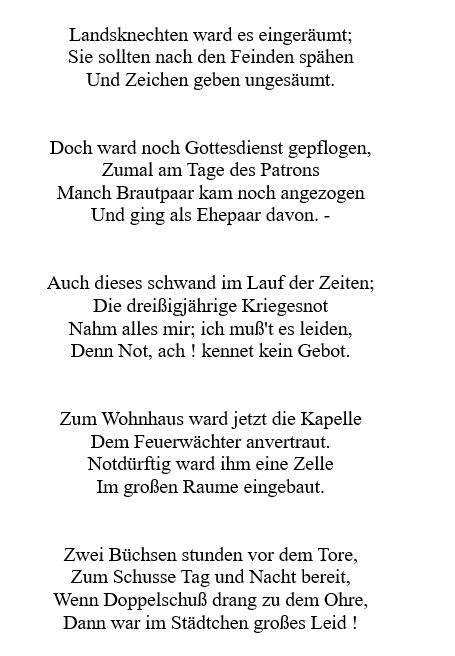 Landsknechten ward es eingeräumt;
Sie sollten nach den Feinden spähen
Und Zeichen geben ungesäumt.

Doch ward noch Gottesdienst gepflogen,
Zumal am Tage des Patrons
Manch Brautpaar kam noch angezogen
Und ging als Ehepaar davon. -

Auch dieses schwand im Lauf der Zeiten;
Die dreißigjährige Kriegesnot
Nahm alles mir; ich muß't es leiden,
Denn Not, ach ! kennet kein Gebot.

Zum Wohnhaus ward jetzt die Kapelle
Dem Feuerwächter anvertraut.
Notdürftig ward ihm eine Zelle
Im großen Raume eingebaut.

Zwei Büchsen stunden vor dem Tore,
Zum Schusse Tag und Nacht bereit,
Wenn Doppelschuß drang zu dem Ohre,
Dann war im Städtchen großes Leid !